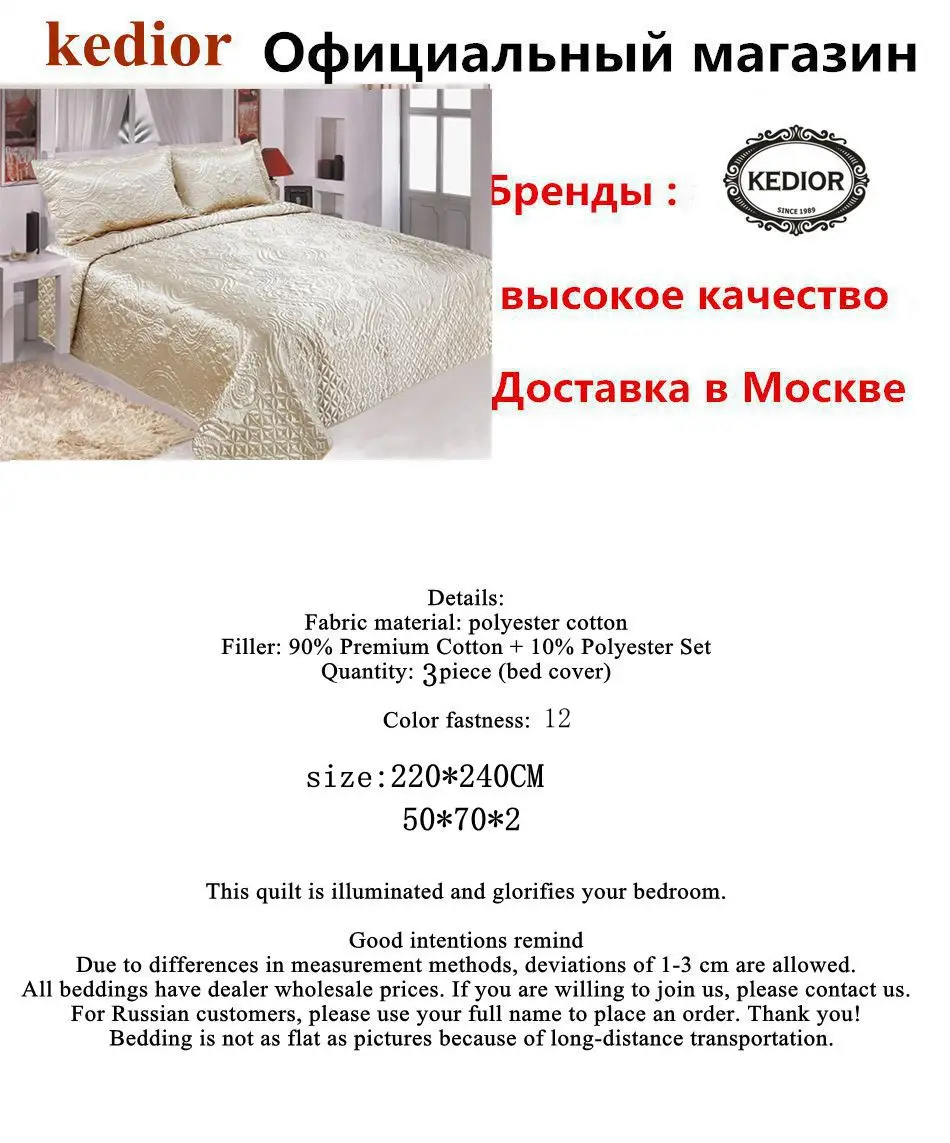 kedior Официальный магазин

Бренды :

KEDIOR
SINCE 1989

высокое качество

Доставка в Москве

Details:
Fabric material: polyester cotton
Filler: 90% Premium Cotton + 10% Polyester Set
Quantity: 3piece (bed cover)

Color fastness: 12

size:220*240CM
50*70*2

This quilt is illuminated and glorifies your bedroom.

Good intentions remind
Due to differences in measurement methods, deviations of 1-3 cm are allowed.
All beddings have dealer wholesale prices. If you are willing to join us, please contact us.
For Russian customers, please use your full name to place an order. Thank you!
Bedding is not as flat as pictures because of long-distance transportation.